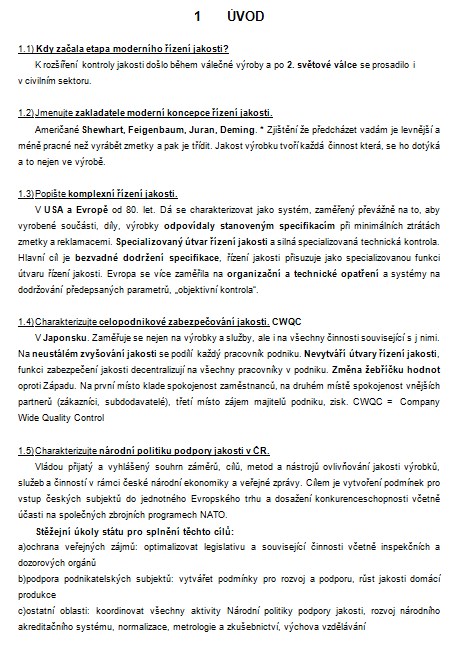 1 ÚVOD

1.1) Kdy začala etapa moderního řízení jakosti?

K rozšíření kontroly jakosti došlo během válečné výroby a po 2. světové válce se prosadilo i v civilním sektoru.

1.2) Jmenujte zakladatele moderní koncepce řízení jakosti.

Američané Shewhart, Feigenbaum, Juran, Deming. * Zjištění že předcházet vadám je levnější a méně pracné než vyrábět zmetky a pak je třídit. Jakost výrobku tvoří každá činnost která, se ho dotýká a to nejen ve výrobě.

1.3) Popište komplexní řízení jakosti.

V USA a Evropě od 80. let. Dá se charakterizovat jako systém, zaměřený převážně na to, aby vyrobené součásti, díly, výrobky odpovídaly stanoveným specifikacím při minimálních ztrátách zmetky a reklamacemi. Specializovaný útvar řízení jakosti a silná specializovaná technická kontrola. Hlavní cíl je bezvadné dodržení specifikace, řízení jakosti přisuzuje jako specializovanou funkci útvaru řízení jakosti. Evropa se více zaměřila na organizační a technické opatření a systémy na dodržování předepsaných parametrů, „objektivní kontrola".

1.4) Charakterizujte celopodnikové zabezpečování jakosti. CWQC

V Japonsku. Zaměřuje se nejen na výrobky a služby, ale i na všechny činnosti související s j nimi. Na neustálém zvyšování jakosti se podílí každý pracovník podniku. Nevytváří útvary řízení jakosti, funkci zabezpečení jakosti decentralizují na všechny pracovníky v podniku. Změna žebříčku hodnot oproti Západu. Na první místo klade spokojenost zaměstnanců, na druhém místě spokojenost vnějších partnerů (zákazníci, subdodavatelé), třetí místo zájem majitelů podniku, zisk. CWQC = Company Wide Quality Control

1.5) Charakterizujte národní politiku podpory jakosti v ČR.

Vládou přijatý a vyhlášený souhrn záměrů, cílů, metod a nástrojů ovlivňování jakosti výrobků, služeb a činností v rámci české národní ekonomiky a veřejné zprávy. Cílem je vytvoření podmínek pro vstup českých subjektů do jednotného Evropského trhu a dosažení konkurenceschopnosti včetně účasti na společných zbrojních programech NATO.

Stěžejní úkoly státu pro splnění těchto cílů:
a)ochrana veřejných zájmů: optimalizovat legislativu a související činnosti včetně inspekčních a dozorových orgánů
b)podpora podnikatelských subjektů: vytvářet podmínky pro rozvoj a podporu, růst jakosti domácí produkce
c)ostatní oblasti: koordinovat všechny aktivity Národní politiky podpory jakosti, rozvoj národního akreditačního systému, normalizace, metrologie a zkušebnictví, výchova vzdělávání